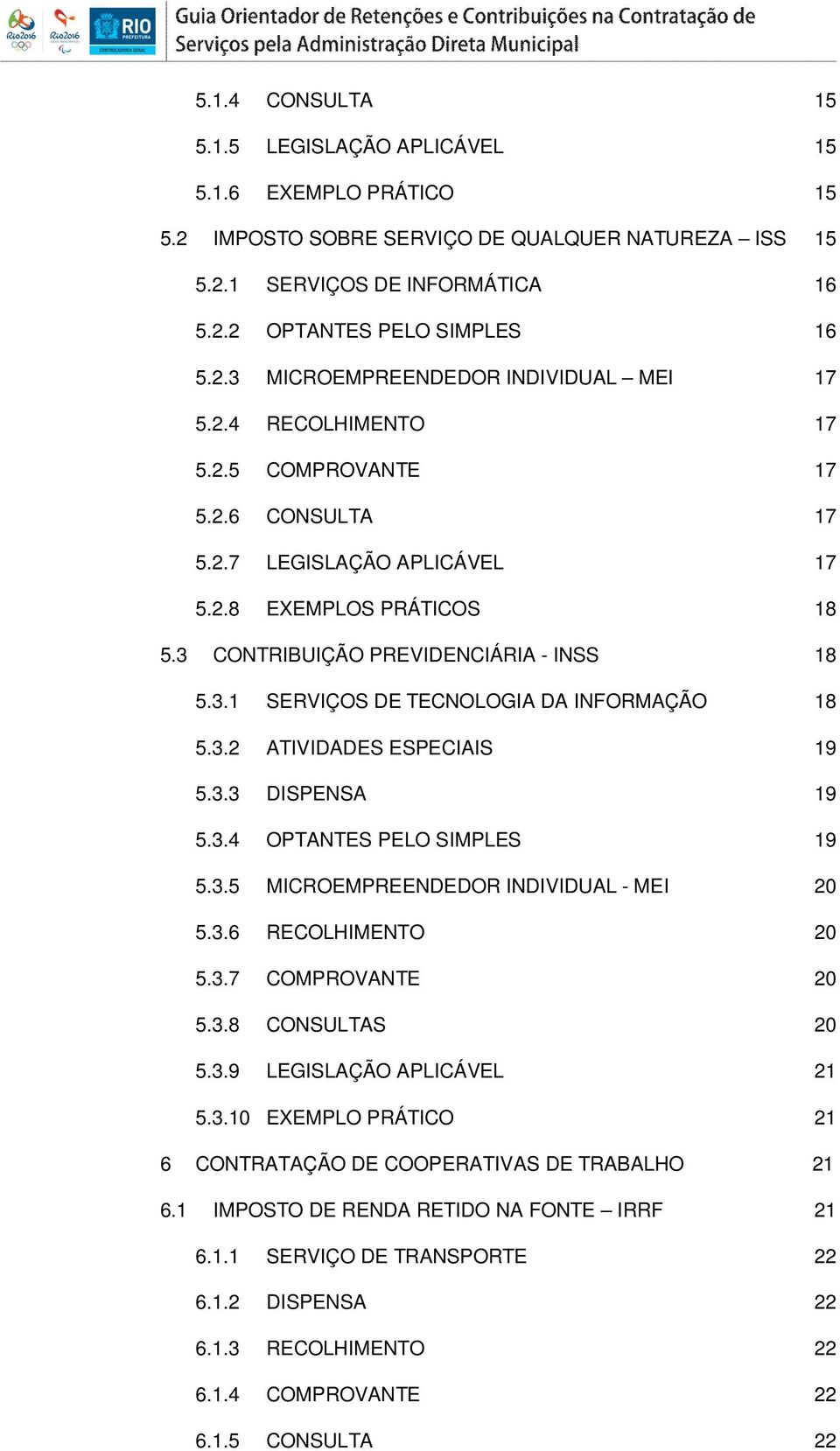 Rio2016 Rio2016 RIO PREFEITURA CONTROLADORIA GERAL

Guia Orientador de Retenções e Contribuições na Contratação de Serviços pela Administração Direta Municipal

5.1.4 CONSULTA 15
5.1.5 LEGISLAÇÃO APLICÁVEL 15
5.1.6 EXEMPLO PRÁTICO 15
5.2 IMPOSTO SOBRE SERVIÇO DE QUALQUER NATUREZA – ISS 15
5.2.1 SERVIÇOS DE INFORMÁTICA 16
5.2.2 OPTANTES PELO SIMPLES 16
5.2.3 MICROEMPREENDEDOR INDIVIDUAL – MEI 17
5.2.4 RECOLHIMENTO 17
5.2.5 COMPROVANTE 17
5.2.6 CONSULTA 17
5.2.7 LEGISLAÇÃO APLICÁVEL 17
5.2.8 EXEMPLOS PRÁTICOS 18
5.3 CONTRIBUIÇÃO PREVIDENCIÁRIA - INSS 18
5.3.1 SERVIÇOS DE TECNOLOGIA DA INFORMAÇÃO 18
5.3.2 ATIVIDADES ESPECIAIS 19
5.3.3 DISPENSA 19
5.3.4 OPTANTES PELO SIMPLES 19
5.3.5 MICROEMPREENDEDOR INDIVIDUAL - MEI 20
5.3.6 RECOLHIMENTO 20
5.3.7 COMPROVANTE 20
5.3.8 CONSULTAS 20
5.3.9 LEGISLAÇÃO APLICÁVEL 21
5.3.10 EXEMPLO PRÁTICO 21
6 CONTRATAÇÃO DE COOPERATIVAS DE TRABALHO 21
6.1 IMPOSTO DE RENDA RETIDO NA FONTE – IRRF 21
6.1.1 SERVIÇO DE TRANSPORTE 22
6.1.2 DISPENSA 22
6.1.3 RECOLHIMENTO 22
6.1.4 COMPROVANTE 22
6.1.5 CONSULTA 22